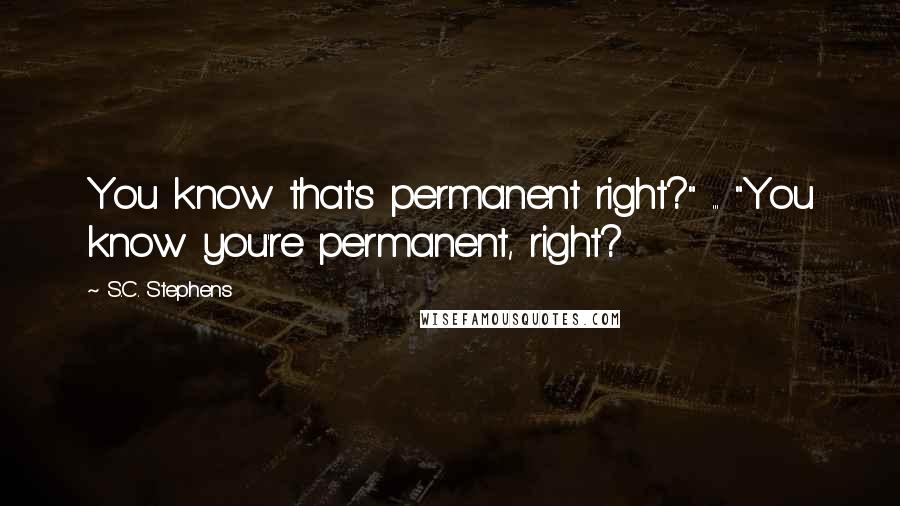 You know that's permanent right?" ... "You know you're permanent, right?

~ S.C. Stephens

WISEFAMOUSQUOTES.COM